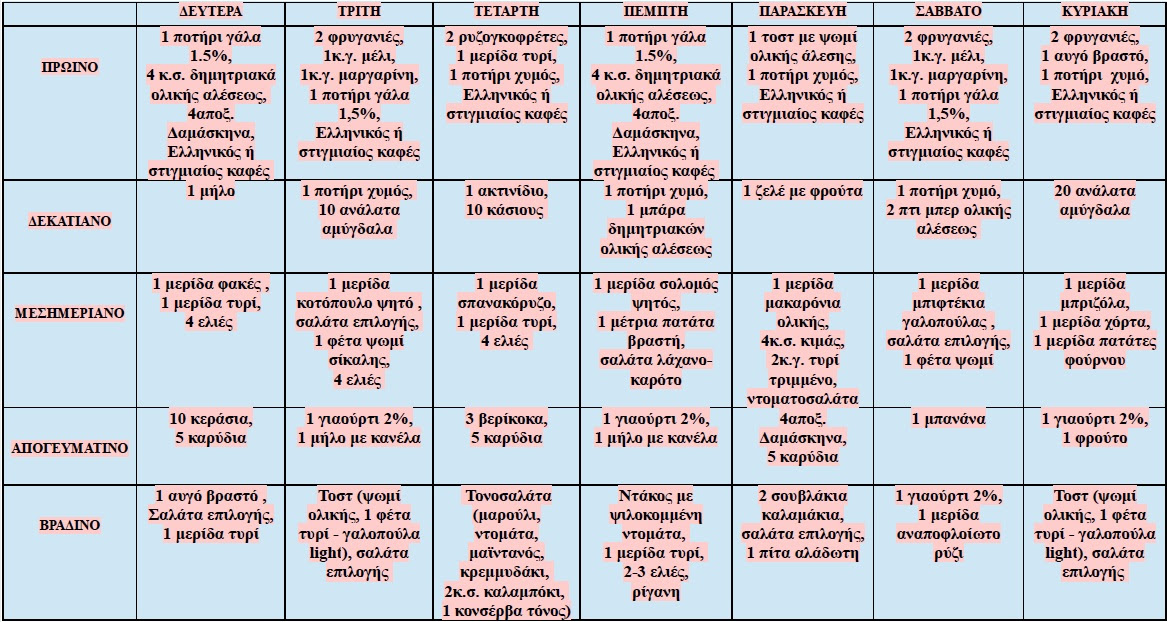 | | ΔΕΥΤΕΡΑ | ΤΡΙΤΗ | ΤΕΤΑΡΤΗ | ΠΕΜΠΤΗ | ΠΑΡΑΣΚΕΥΗ | ΣΑΒΒΑΤΟ | ΚΥΡΙΑΚΗ |
|---|---|---|---|---|---|---|---|
| ΠΡΩΙΝΟ | 1 ποτήρι γάλα 1.5%, 4 κ.σ. δημητριακά ολικής αλέσεως, 4αποξ. Δαμάσκηνα, Ελληνικός ή στιγμιαίος καφές | 2 φρυγανιές, 1κ.γ. μέλι, 1κ.γ. μαργαρίνη, 1 ποτήρι γάλα 1,5%, Ελληνικός ή στιγμιαίος καφές | 2 ρυζογκοφρέτες, 1 μερίδα τυρί, 1 ποτήρι χυμός, Ελληνικός ή στιγμιαίος καφές | 1 ποτήρι γάλα 1.5%, 4 κ.σ. δημητριακά ολικής αλέσεως, 4αποξ. Δαμάσκηνα, Ελληνικός ή στιγμιαίος καφές | 1 τοστ με ψωμί ολικής άλεσης, 1 ποτήρι χυμός, Ελληνικός ή στιγμιαίος καφές | 2 φρυγανιές, 1κ.γ. μέλι, 1κ.γ. μαργαρίνη, 1 ποτήρι γάλα 1,5%, Ελληνικός ή στιγμιαίος καφές | 2 φρυγανιές, 1 αυγό βραστό, 1 ποτήρι χυμό, Ελληνικός ή στιγμιαίος καφές |
| ΔΕΚΑΤΙΑΝΟ | 1 μήλο | 1 ποτήρι χυμός, 10 ανάλατα αμύγδαλα | 1 ακτινίδιο, 10 κάσιους | 1 ποτήρι χυμό, 1 μπάρα δημητριακών ολικής αλέσεως | 1 ζελέ με φρούτα | 1 ποτήρι χυμό, 2 πτι μπερ ολικής αλέσεως | 20 ανάλατα αμύγδαλα |
| ΜΕΣΗΜΕΡΙΑΝΟ | 1 μερίδα φακές , 1 μερίδα τυρί, 4 ελιές | 1 μερίδα κοτόπουλο ψητό , σαλάτα επιλογής, 1 φέτα ψωμί σίκαλης, 4 ελιές | 1 μερίδα σπανακόρυζο, 1 μερίδα τυρί, 4 ελιές | 1 μερίδα σολομός ψητός, 1 μέτρια πατάτα βραστή, σαλάτα λάχανο-καρότο | 1 μερίδα μακαρόνια ολικής, 4κ.σ. κιμάς, 2κ.γ. τυρί τριμμένο, ντοματοσαλάτα | 1 μερίδα μπιφτέκια γαλοπούλας , σαλάτα επιλογής, 1 φέτα ψωμί | 1 μερίδα μπριζόλα, 1 μερίδα χόρτα, 1 μερίδα πατάτες φούρνου |
| ΑΠΟΓΕΥΜΑΤΙΝΟ | 10 κεράσια, 5 καρύδια | 1 γιαούρτι 2%, 1 μήλο με κανέλα | 3 βερίκοκα, 5 καρύδια | 1 γιαούρτι 2%, 1 μήλο με κανέλα | 4αποξ. Δαμάσκηνα, 5 καρύδια | 1 μπανάνα | 1 γιαούρτι 2%, 1 φρούτο |
| ΒΡΑΔΙΝΟ | 1 αυγό βραστό , Σαλάτα επιλογής, 1 μερίδα τυρί | Τοστ (ψωμί ολικής, 1 φέτα τυρί - γαλοπούλα light), σαλάτα επιλογής | Τονοσαλάτα (μαρούλι, ντομάτα, μαϊντανός, κρεμμυδάκι, 2κ.σ. καλαμπόκι, 1 κονσέρβα τόνος) | Ντάκος με ψιλοκομμένη ντομάτα, 1 μερίδα τυρί, 2-3 ελιές, ρίγανη | 2 σουβλάκια καλαμάκια, σαλάτα επιλογής, 1 πίτα αλάδωτη | 1 γιαούρτι 2%, 1 μερίδα αναποφλοίωτο ρύζι | Τοστ (ψωμί ολικής, 1 φέτα τυρί - γαλοπούλα light), σαλάτα επιλογής |